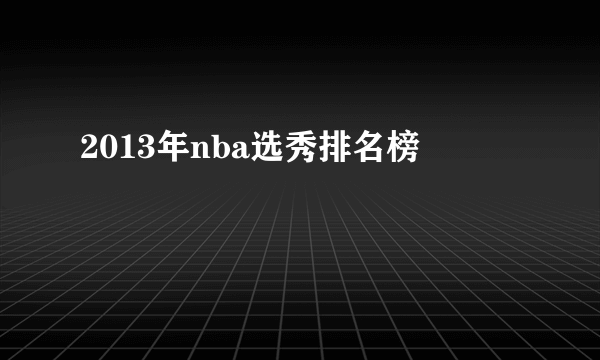 2013年nba选秀排名榜